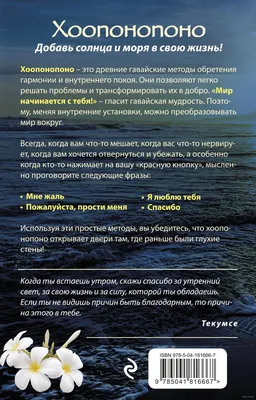 Хоопонопоно
Добавь солнца и моря в свою жизнь!

Хоопонопоно – это древние гавайские методы обретения гармонии и внутреннего покоя. Они позволяют легко решать проблемы и трансформировать их в добро. «Мир начинается с тебя!» – гласит гавайская мудрость. Поэтому, меняя внутренние установки, можно преобразовывать мир вокруг.

Всегда, когда вам что-то мешает, когда вас что-то нервирует, когда вам хочется отвернуться и убежать, а особенно когда кто-то нажимает на вашу «красную кнопку», мысленно проговорите следующие фразы:

• Мне жаль
• Пожалуйста, прости меня
• Я люблю тебя
• Спасибо

Используя эти простые методы, вы убедитесь, что хоопонопоно открывает двери там, где раньше были глухие стены!

Когда ты встаешь утром, скажи спасибо за утренний свет, за свою жизнь и за силу, которой ты обладаешь. Если ты не видишь причин быть благодарным, то причина этого в тебе.

Текумсе

ISBN 978-5-04-181666-7

9 785041 816667 >